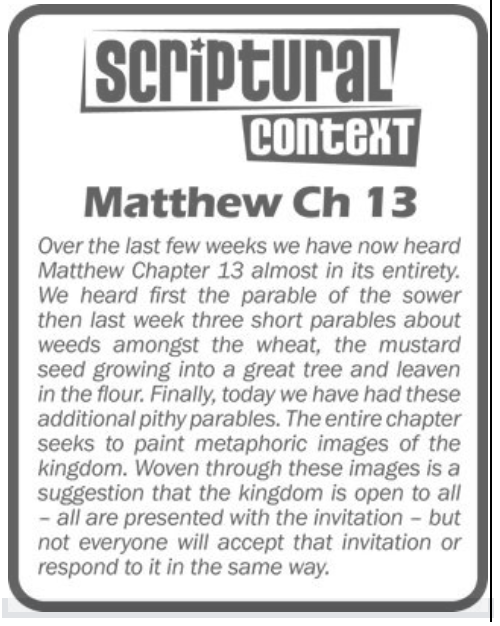 SCRIPTURAL
CONTEXT

Matthew Ch 13

Over the last few weeks we have now heard Matthew Chapter 13 almost in its entirety. We heard first the parable of the sower then last week three short parables about weeds amongst the wheat, the mustard seed growing into a great tree and leaven in the flour. Finally, today we have had these additional pithy parables. The entire chapter seeks to paint metaphoric images of the kingdom. Woven through these images is a suggestion that the kingdom is open to all – all are presented with the invitation – but not everyone will accept that invitation or respond to it in the same way.